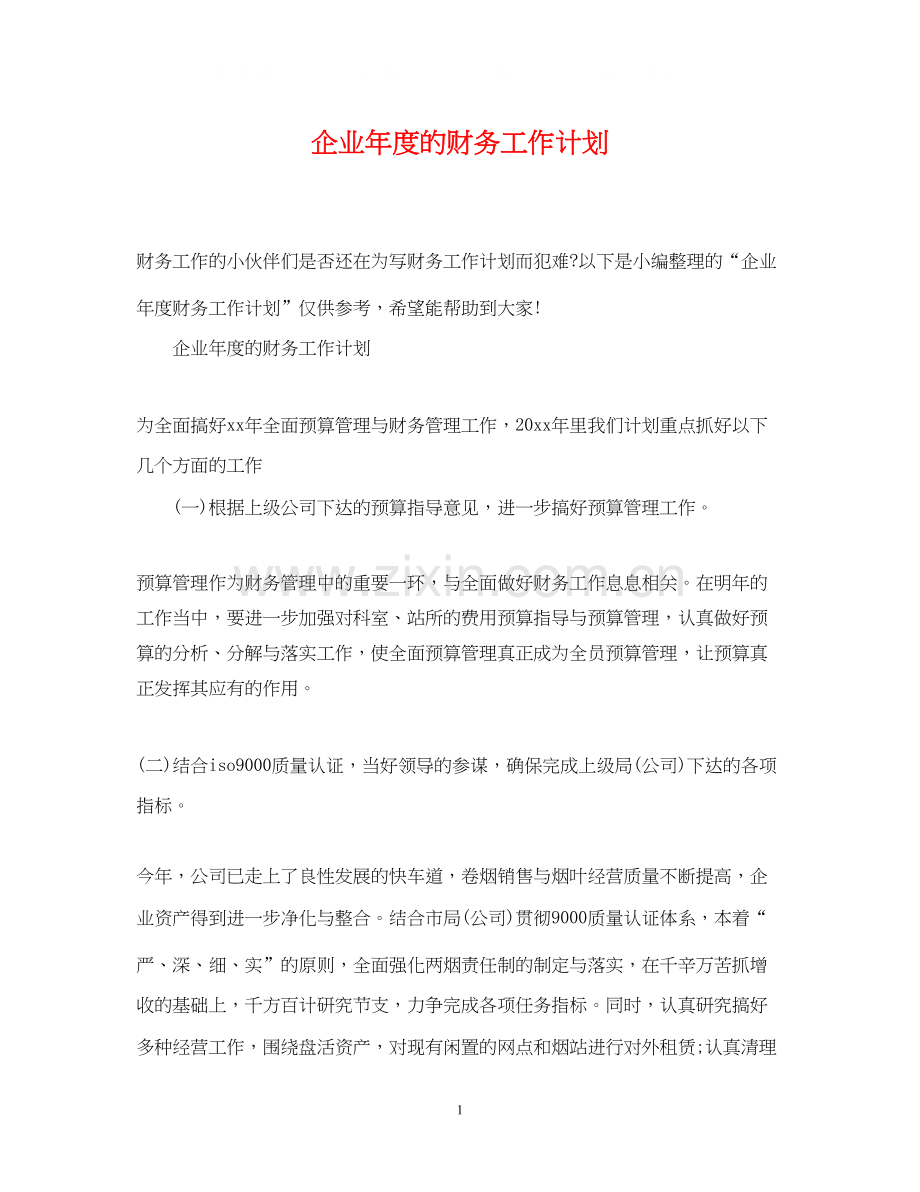 企业年度的财务工作计划

财务工作的小伙伴们是否还在为写财务工作计划而犯难?以下是小编整理的“企业年度财务工作计划”仅供参考，希望能帮助到大家!

企业年度的财务工作计划

为全面搞好xx年全面预算管理与财务管理工作，20xx年里我们计划重点抓好以下几个方面的工作

(一)根据上级公司下达的预算指导意见，进一步搞好预算管理工作。

预算管理作为财务管理中的重要一环，与全面做好财务工作息息相关。在明年的工作当中，要进一步加强对科室、站所的费用预算指导与预算管理，认真做好预算的分析、分解与落实工作，使全面预算管理真正成为全员预算管理，让预算真正发挥其应有的作用。

(二)结合iso9000质量认证，当好领导的参谋，确保完成上级局(公司)下达的各项指标。

今年，公司已走上了良性发展的快车道，卷烟销售与烟叶经营质量不断提高，企业资产得到进一步净化与整合。结合市局(公司)贯彻9000质量认证体系，本着“严、深、细、实”的原则，全面强化两烟责任制的制定与落实，在千辛万苦抓增收的基础上，千方百计研究节支，力争完成各项任务指标。同时，认真研究搞好多种经营工作，围绕盘活资产，对现有闲置的网点和烟站进行对外租赁;认真清理

1

www.zixin.com.cn